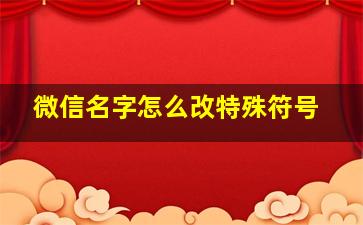 微信名字怎么改特殊符号